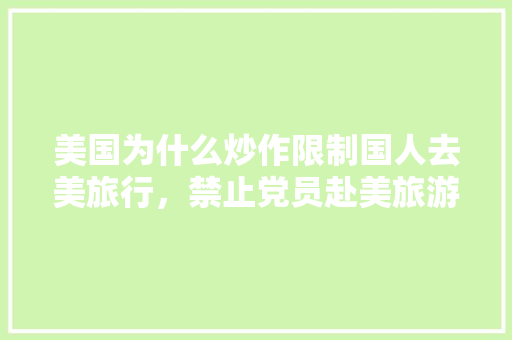 美国为什么炒作限制国人去美旅行，禁止党员赴美旅游